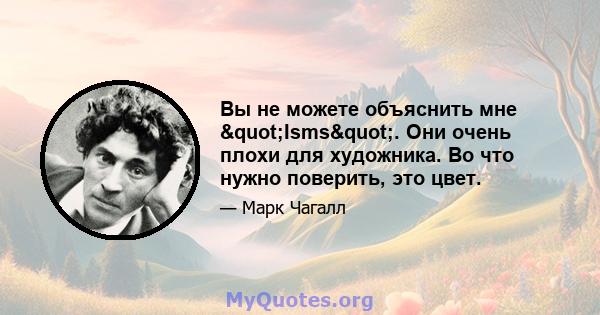 Вы не можете объяснить мне &quot;Isms&quot;. Они очень плохи для художника. Во что нужно поверить, это цвет.

— Марк Чагалл

MyQuotes.org